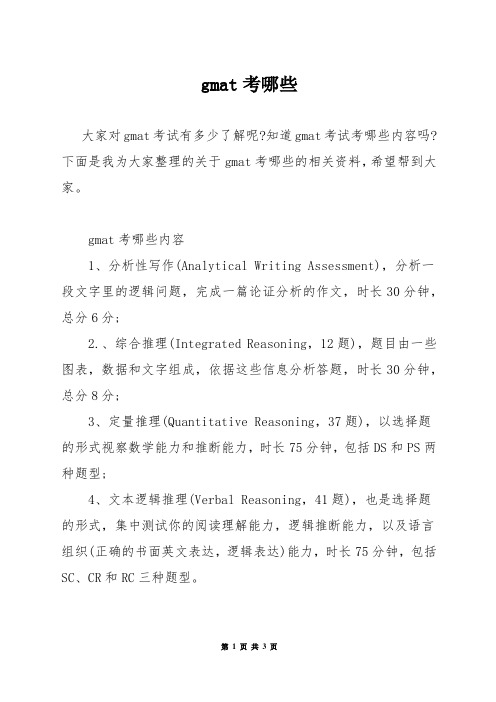 gmat 考哪些

大家对 gmat 考试有多少了解呢?知道 gmat 考试考哪些内容吗?下面是我为大家整理的关于 gmat 考哪些的相关资料，希望帮到大家。

gmat 考哪些内容

1、分析性写作(Analytical Writing Assessment)，分析一段文字里的逻辑问题，完成一篇论证分析的作文，时长 30 分钟，总分 6 分;

2.、综合推理(Integrated Reasoning，12 题)，题目由一些图表，数据和文字组成，依据这些信息分析答题，时长 30 分钟，总分 8 分;

3、定量推理(Quantitative Reasoning，37 题)，以选择题的形式视察数学能力和推断能力，时长 75 分钟，包括 DS 和 PS 两种题型;

4、文本逻辑推理(Verbal Reasoning，41 题)，也是选择题的形式，集中测试你的阅读理解能力，逻辑推断能力，以及语言组织(正确的书面英文表达，逻辑表达)能力，时长 75 分钟，包括 SC、CR 和 RC 三种题型。

第 1 页 共 3 页